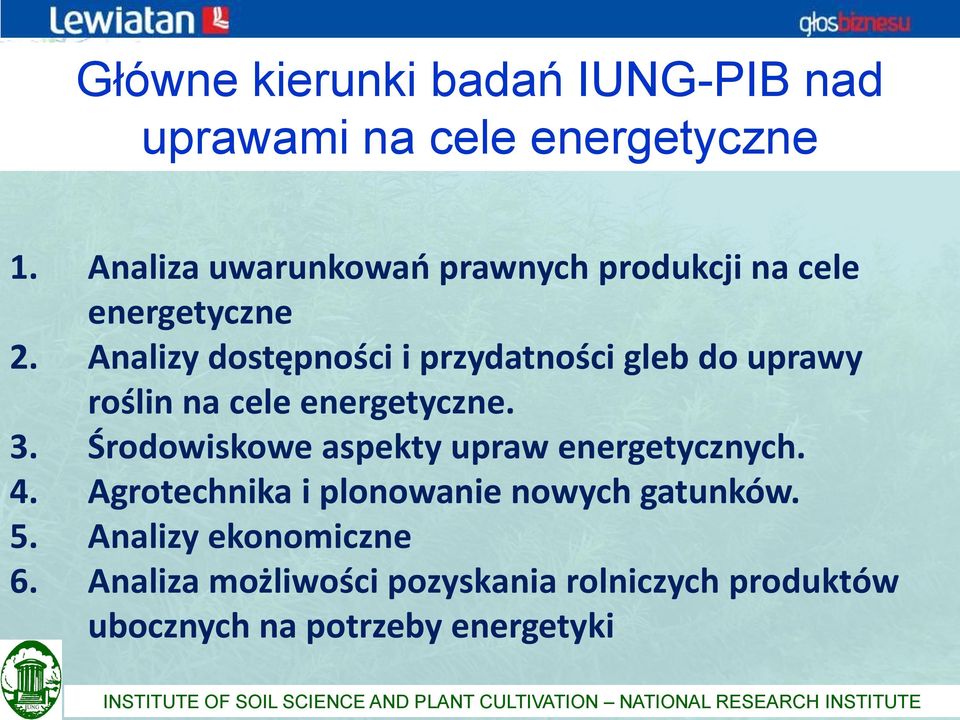 Lewiatan

głosbiznesu

Główne kierunki badań IUNG-PIB nad uprawami na cele energetyczne

1. Analiza uwarunkowań prawnych produkcji na cele energetyczne
2. Analizy dostępności i przydatności gleb do uprawy roślin na cele energetyczne.
3. Środowiskowe aspekty upraw energetycznych.
4. Agrotechnika i plonowanie nowych gatunków.
5. Analizy ekonomiczne
6. Analiza możliwości pozyskania rolniczych produktów ubocznych na potrzeby energetyki

IUNG

INSTITUTE OF SOIL SCIENCE AND PLANT CULTIVATION – NATIONAL RESEARCH INSTITUTE